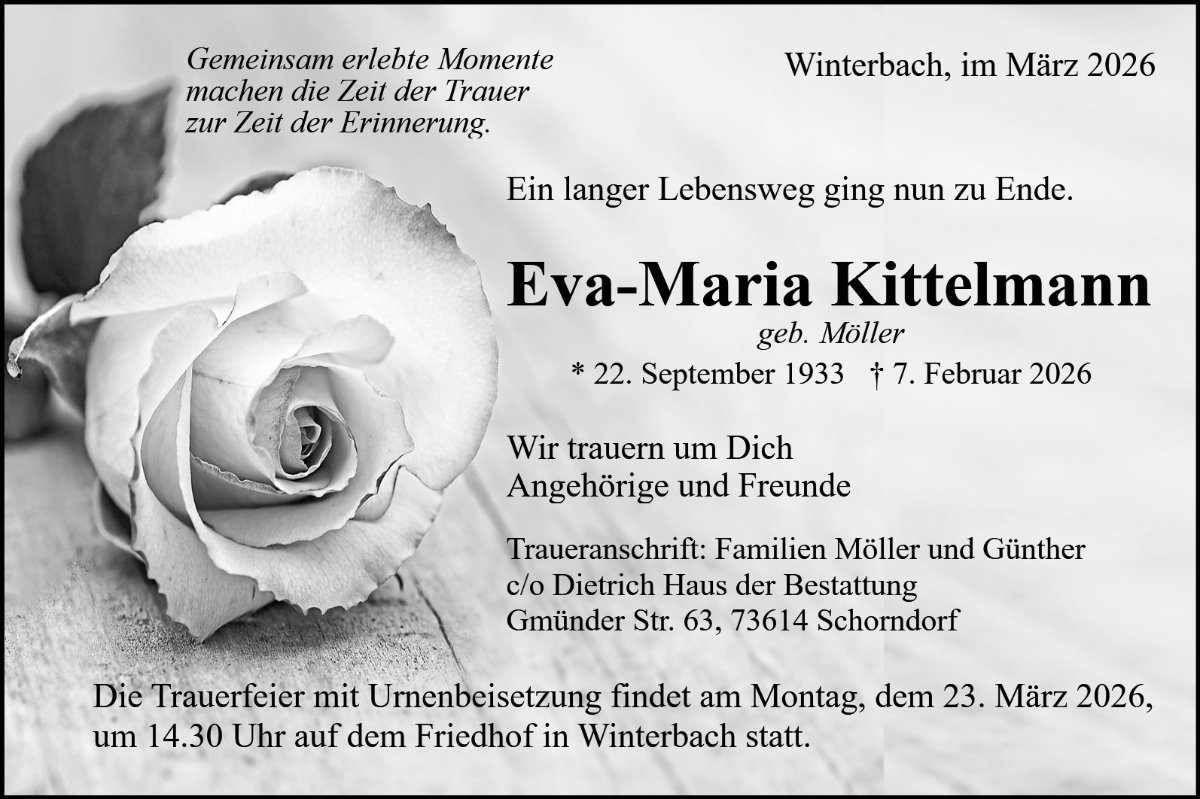 Gemeinsam erlebte Momente
machen die Zeit der Trauer
zur Zeit der Erinnerung.

Winterbach, im März 2026

Ein langer Lebensweg ging nun zu Ende.

Eva-Maria Kittelmann
geb. Möller
* 22. September 1933 † 7. Februar 2026

Wir trauern um Dich
Angehörige und Freunde

Traueranschrift: Familien Möller und Günther
c/o Dietrich Haus der Bestattung
Gmünder Str. 63, 73614 Schorndorf

Die Trauerfeier mit Urnenbeisetzung findet am Montag, dem 23. März 2026, um 14.30 Uhr auf dem Friedhof in Winterbach statt.